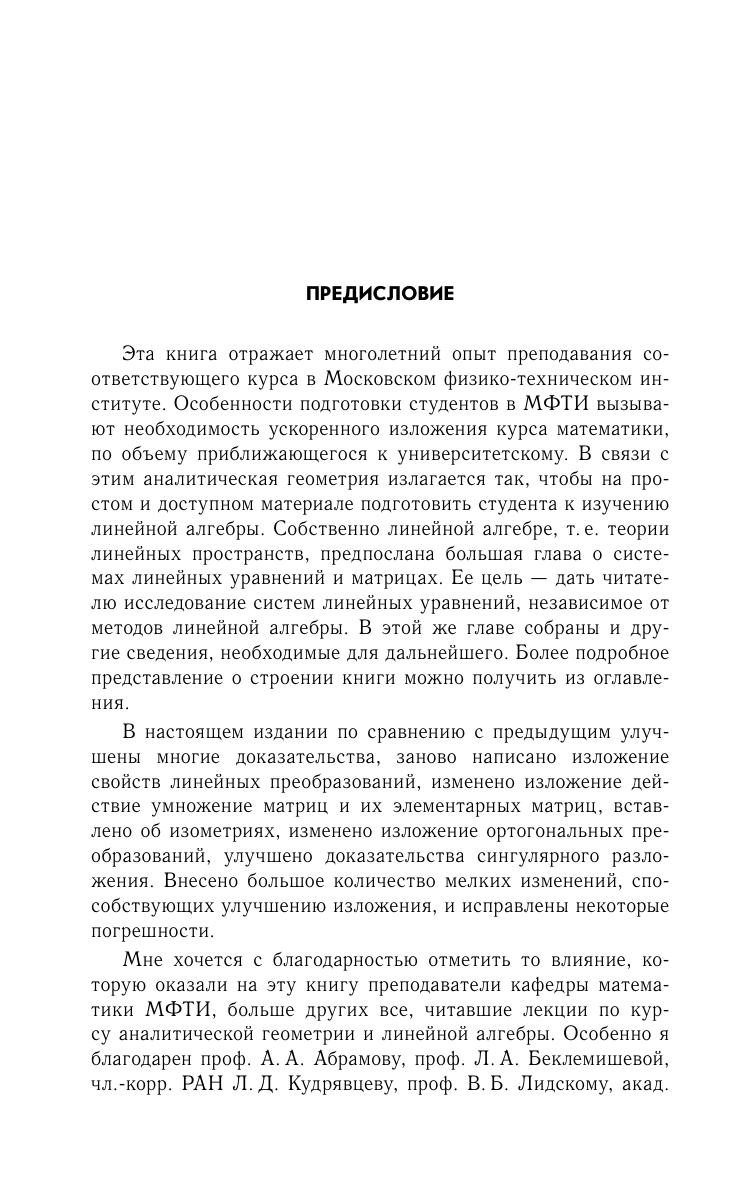 ПРЕДИСЛОВИЕ

Эта книга отражает многолетний опыт преподавания соответствующего курса в Московском физико-техническом институте. Особенности подготовки студентов в МФТИ вызывают необходимость ускоренного изложения курса математики, по объему приближающегося к университетскому. В связи с этим аналитическая геометрия излагается так, чтобы на простом и доступном материале подготовить студента к изучению линейной алгебры. Собственно линейной алгебре, т. е. теории линейных пространств, предпослана большая глава о системах линейных уравнений и матрицах. Ее цель — дать читателю исследование систем линейных уравнений, независимое от методов линейной алгебры. В этой же главе собраны и другие сведения, необходимые для дальнейшего. Более подробное представление о строении книги можно получить из оглавления.

В настоящем издании по сравнению с предыдущим улучшены многие доказательства, заново написано изложение свойств линейных преобразований, изменено изложение действие умножение матриц и их элементарных матриц, вставлено об изометриях, изменено изложение ортогональных преобразований, улучшено доказательства сингулярного разложения. Внесено большое количество мелких изменений, способствующих улучшению изложения, и исправлены некоторые погрешности.

Мне хочется с благодарностью отметить то влияние, которую оказали на эту книгу преподаватели кафедры математики МФТИ, больше других все, читавшие лекции по курсу аналитической геометрии и линейной алгебры. Особенно я благодарен проф. А. А. Абрамову, проф. Л. А. Беклемишевой, чл.-корр. РАН Л. Д. Кудрявцеву, проф. В. Б. Лидскому, акад.